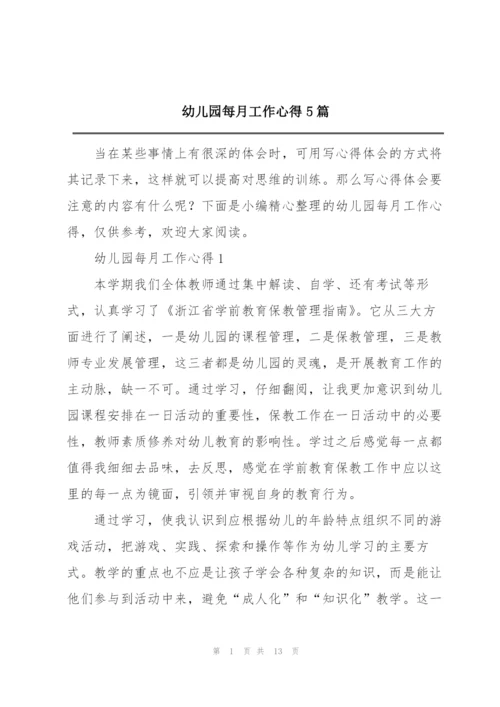 幼儿园每月工作心得5篇

当在某些事情上有很深的体会时，可用写心得体会的方式将其记录下来，这样就可以提高对思维的训练。那么写心得体会要注意的内容有什么呢？下面是小编精心整理的幼儿园每月工作心得，仅供参考，欢迎大家阅读。

幼儿园每月工作心得1

本学期我们全体教师通过集中解读、自学、还有考试等形式，认真学习了《浙江省学前教育保教管理指南》。它从三大方面进行了阐述，一是幼儿园的课程管理，二是保教管理，三是教师专业发展管理，这三者都是幼儿园的灵魂，是开展教育工作的主动脉，缺一不可。通过学习，仔细翻阅，让我更加意识到幼儿园课程安排在一日活动的重要性，保教工作在一日活动中的必要性，教师素质修养对幼儿教育的影响性。学过之后感觉每一点都值得我细细去品味，去反思，感觉在学前教育保教工作中应以这里的每一点为镜面，引领并审视自身的教育行为。

通过学习，使我认识到应根据幼儿的年龄特点组织不同的游戏活动，把游戏、实践、探索和操作等作为幼儿学习的主要方式。教学的重点也不应是让孩子学会各种复杂的知识，而是能让他们参与到活动中来，避免“成人化”和“知识化”教学。这一

第 1 页 共 13 页